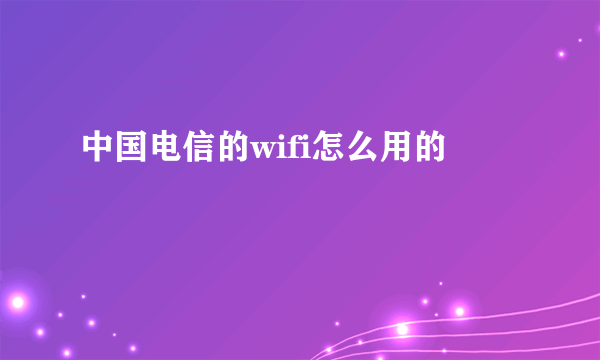 中国电信的wifi怎么用的